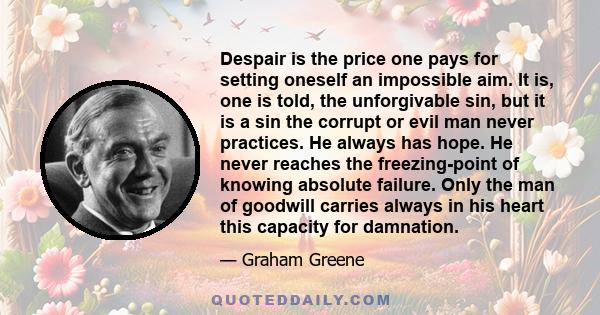 Despair is the price one pays for setting oneself an impossible aim. It is, one is told, the unforgivable sin, but it is a sin the corrupt or evil man never practices. He always has hope. He never reaches the freezing-point of knowing absolute failure. Only the man of goodwill carries always in his heart this capacity for damnation.

— Graham Greene

QUOTEDDAILY.COM